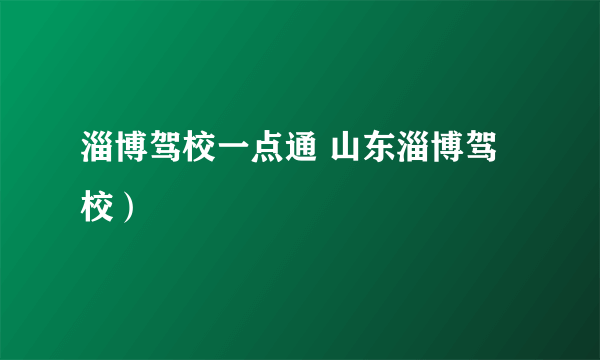 淄博驾校一点通 山东淄博驾校）